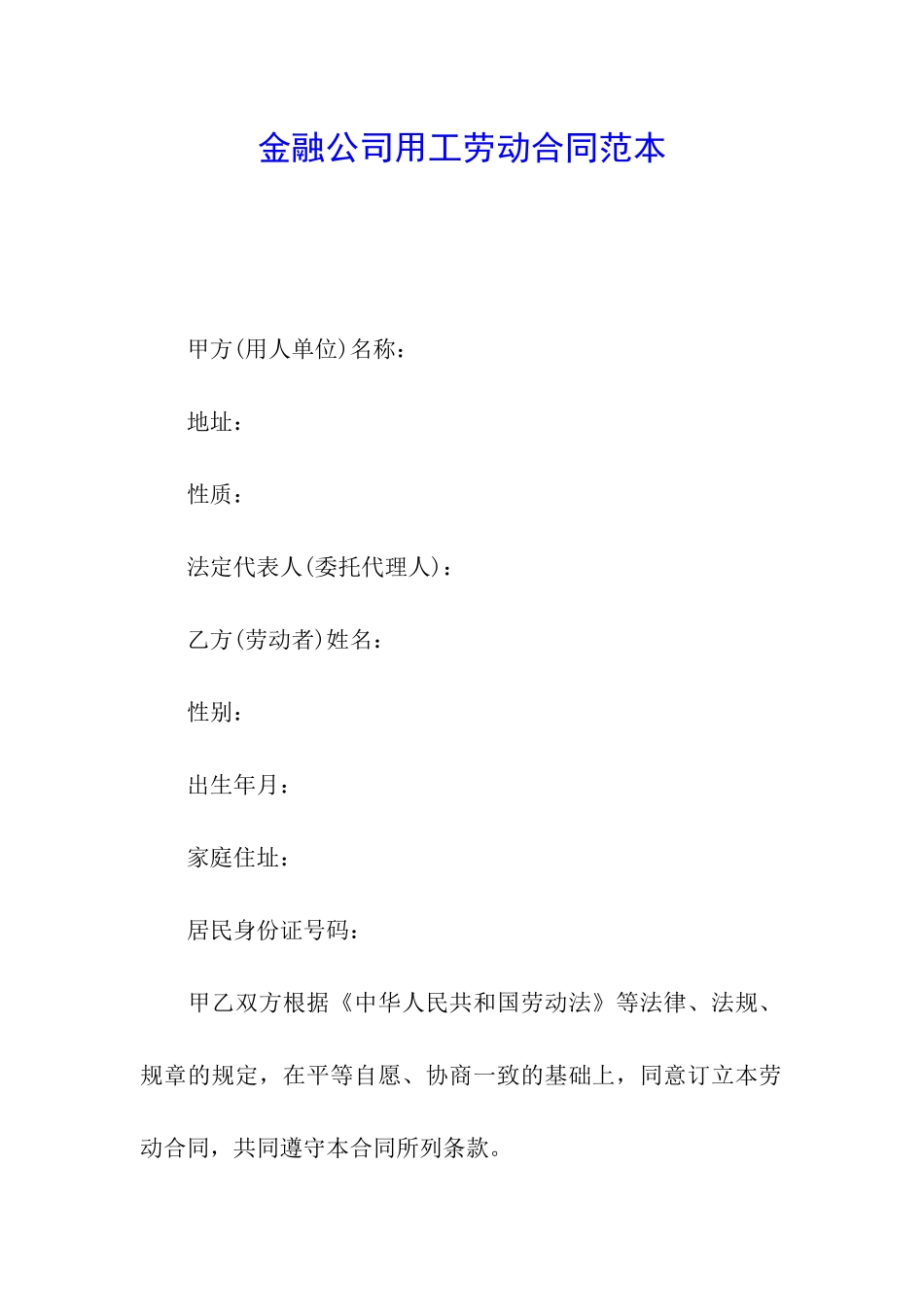 金融公司用工劳动合同范本

甲方(用人单位)名称：

地址：

性质：

法定代表人(委托代理人)：

乙方(劳动者)姓名：

性别：

出生年月：

家庭住址：

居民身份证号码：

甲乙双方根据《中华人民共和国劳动法》等法律、法规、规章的规定，在平等自愿、协商一致的基础上，同意订立本劳动合同，共同遵守本合同所列条款。